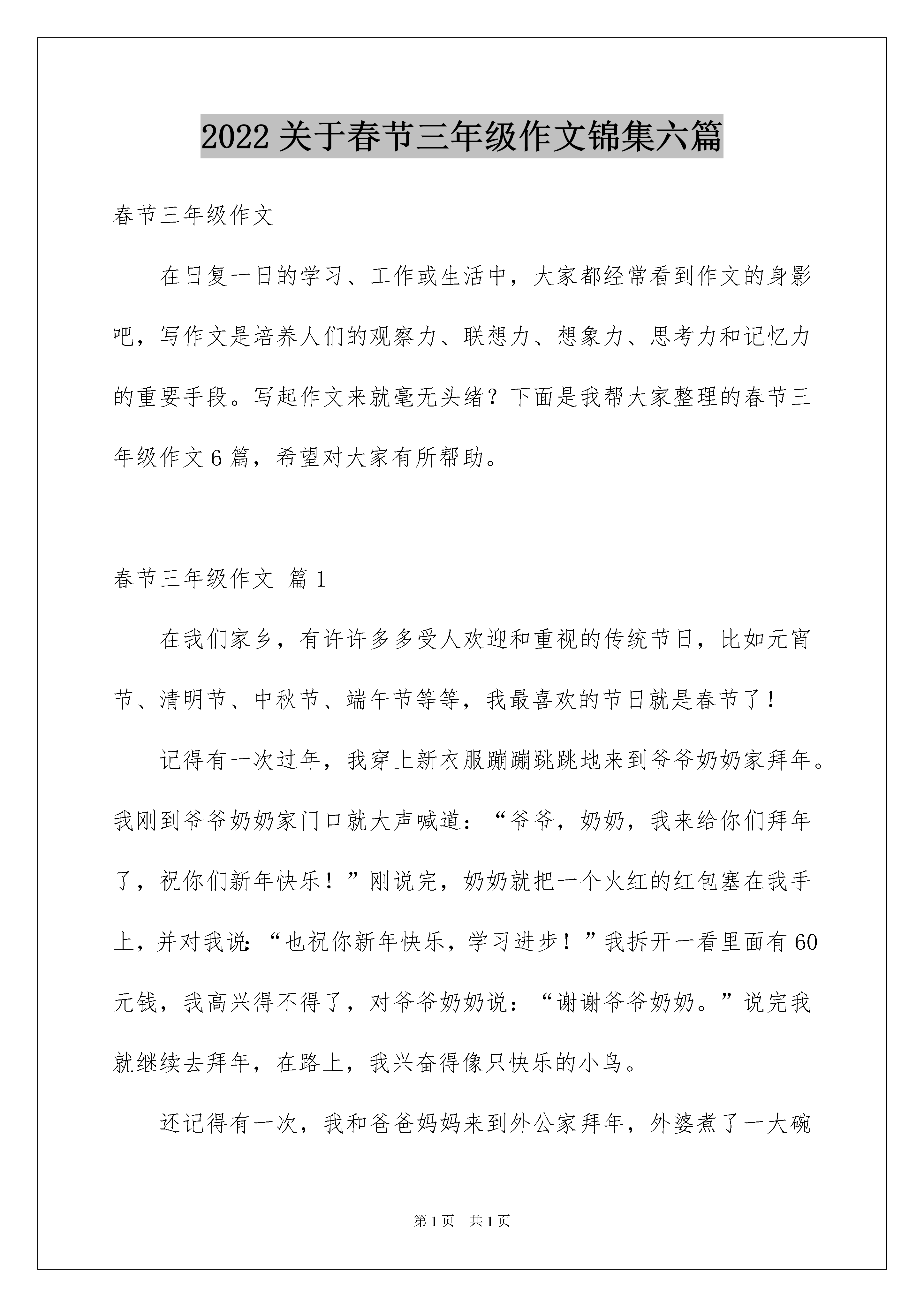 2022 关于春节三年级作文锦集六篇

春节三年级作文

在日复一日的学习、工作或生活中，大家都经常看到作文的身影吧，写作文是培养人们的观察力、联想力、想象力、思考力和记忆力的重要手段。写起作文来就毫无头绪？下面是我帮大家整理的春节三年级作文 6 篇，希望对大家有所帮助。

春节三年级作文 篇 1

在我们家乡，有许许多多受人欢迎和重视的传统节日，比如元宵节、清明节、中秋节、端午节等等，我最喜欢的节日就是春节了！

记得有一次过年，我穿上新衣服蹦蹦跳跳地来到爷爷奶奶家拜年。我刚到爷爷奶奶家门口就大声喊道：“爷爷，奶奶，我来给你们拜年了，祝你们新年快乐！”刚说完，奶奶就把一个火红的红包塞在我手上，并对我说：“也祝你新年快乐，学习进步！”我拆开一看里面有 60 元钱，我高兴得不得了，对爷爷奶奶说：“谢谢爷爷奶奶。”说完我就继续去拜年，在路上，我兴奋得像只快乐的小鸟。

还记得有一次，我和爸爸妈妈来到外公家拜年，外婆煮了一大碗

第 1 页 共 1 页